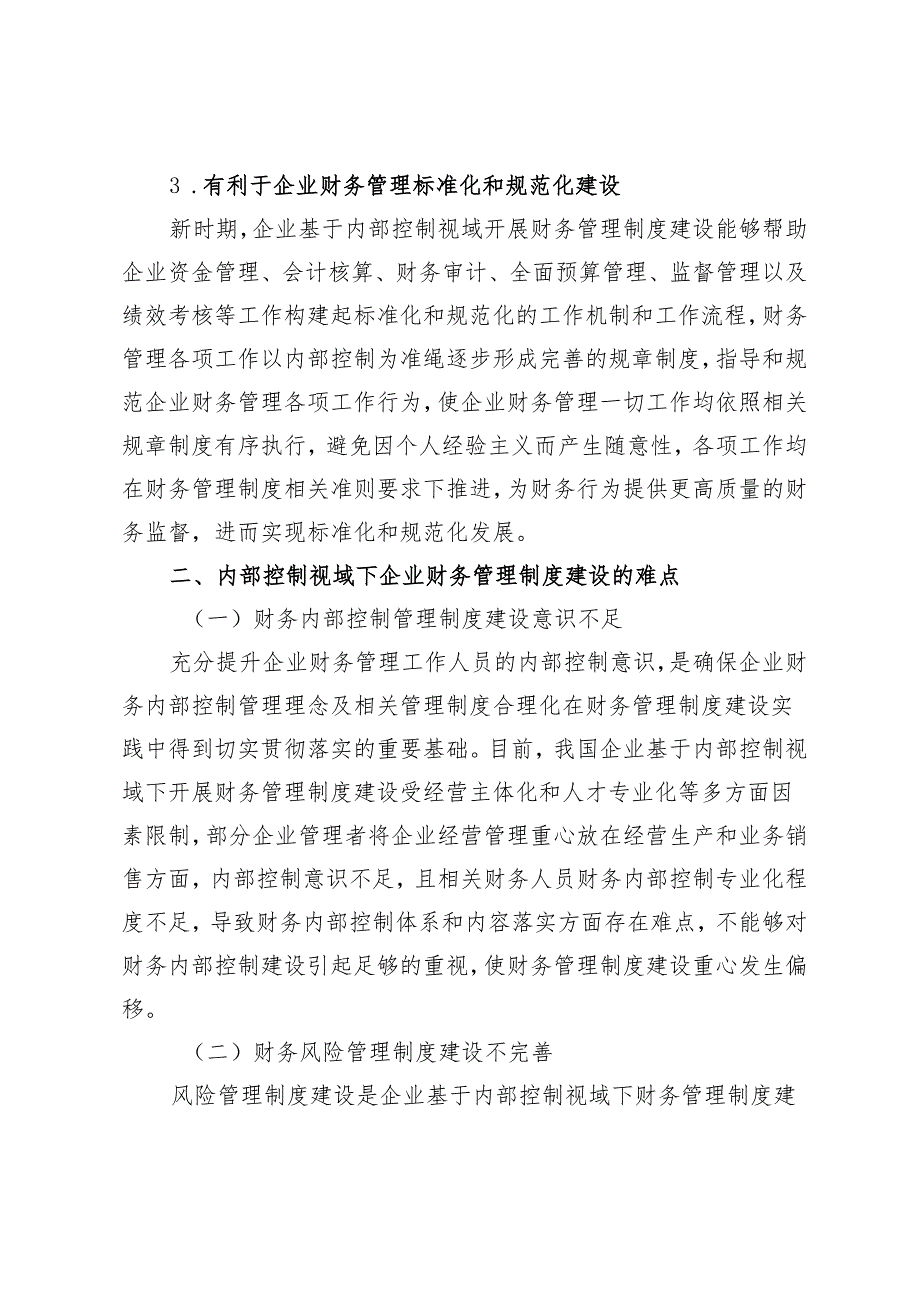 3．有利于企业财务管理标准化和规范化建设

新时期，企业基于内部控制视域开展财务管理制度建设能够帮助企业资金管理、会计核算、财务审计、全面预算管理、监督管理以及绩效考核等工作构建起标准化和规范化的工作机制和工作流程，财务管理各项工作以内部控制为准绳逐步形成完善的规章制度，指导和规范企业财务管理各项工作行为，使企业财务管理一切工作均依照相关规章制度有序执行，避免因个人经验主义而产生随意性，各项工作均在财务管理制度相关准则要求下推进，为财务行为提供更高质量的财务监督，进而实现标准化和规范化发展。

二、内部控制视域下企业财务管理制度建设的难点

（一）财务内部控制管理制度建设意识不足

充分提升企业财务管理工作人员的内部控制意识，是确保企业财务内部控制管理理念及相关管理制度合理化在财务管理制度建设实践中得到切实贯彻落实的重要基础。目前，我国企业基于内部控制视域下开展财务管理制度建设受经营主体化和人才专业化等多方面因素限制，部分企业管理者将企业经营管理重心放在经营生产和业务销售方面，内部控制意识不足，且相关财务人员财务内部控制专业化程度不足，导致财务内部控制体系和内容落实方面存在难点，不能够对财务内部控制建设引起足够的重视，使财务管理制度建设重心发生偏移。

（二）财务风险管理制度建设不完善

风险管理制度建设是企业基于内部控制视域下财务管理制度建